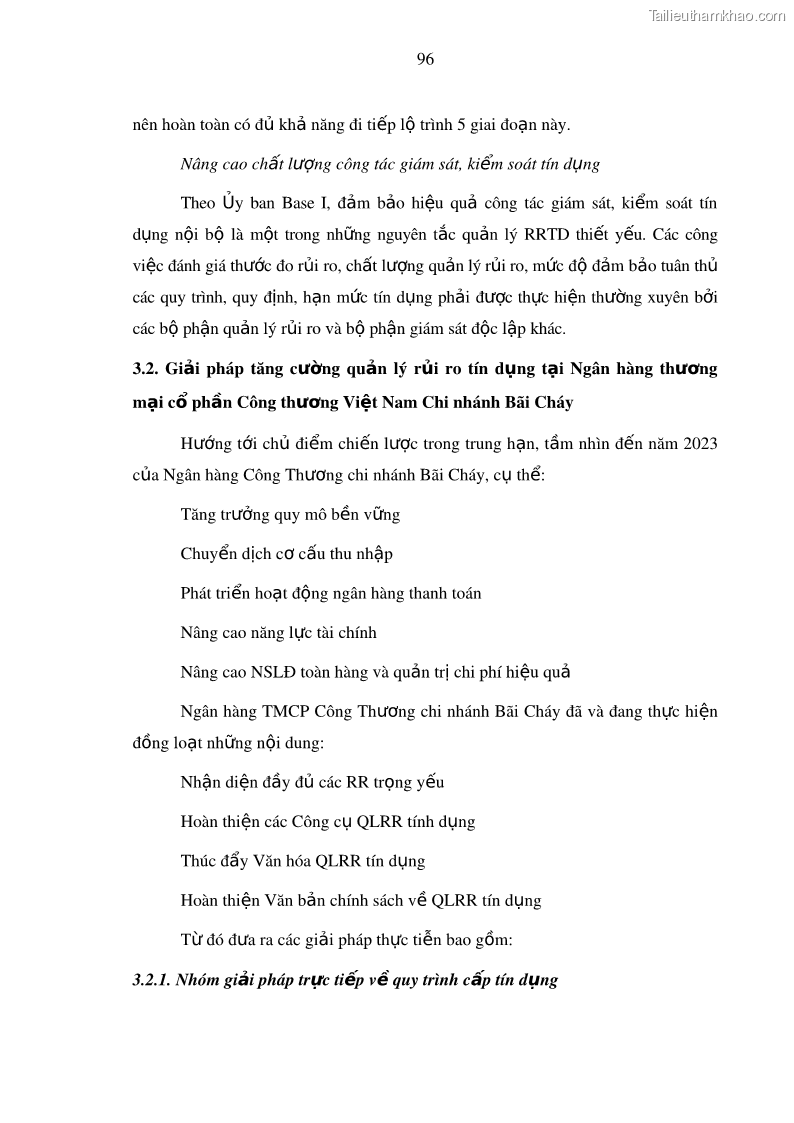 Tailieuthamkhao.com

96

nên hoàn toàn có đủ khả năng đi tiếp lộ trình 5 giai đoạn này.

Nâng cao chất lượng công tác giám sát, kiểm soát tín dụng

Theo Ủy ban Base I, đảm bảo hiệu quả công tác giám sát, kiểm soát tín dụng nội bộ là một trong những nguyên tắc quản lý RRTD thiết yếu. Các công việc đánh giá thước đo rủi ro, chất lượng quản lý rủi ro, mức độ đảm bảo tuân thủ các quy trình, quy định, hạn mức tín dụng phải được thực hiện thường xuyên bởi các bộ phận quản lý rủi ro và bộ phận giám sát độc lập khác.

3.2. Giải pháp tăng cường quản lý rủi ro tín dụng tại Ngân hàng thương mại cổ phần Công thương Việt Nam Chi nhánh Bãi Cháy

Hướng tới chủ điểm chiến lược trong trung hạn, tầm nhìn đến năm 2023 của Ngân hàng Công Thương chi nhánh Bãi Cháy, cụ thể:

Tăng trưởng quy mô bền vững

Chuyển dịch cơ cấu thu nhập

Phát triển hoạt động ngân hàng thanh toán

Nâng cao năng lực tài chính

Nâng cao NSLĐ toàn hàng và quản trị chi phí hiệu quả

Ngân hàng TMCP Công Thương chi nhánh Bãi Cháy đã và đang thực hiện đồng loạt những nội dung:

Nhận diện đầy đủ các RR trọng yếu

Hoàn thiện các Công cụ QLRR tính dụng

Thúc đẩy Văn hóa QLRR tín dụng

Hoàn thiện Văn bản chính sách về QLRR tín dụng

Từ đó đưa ra các giải pháp thực tiễn bao gồm:

3.2.1. Nhóm giải pháp trực tiếp về quy trình cấp tín dụng